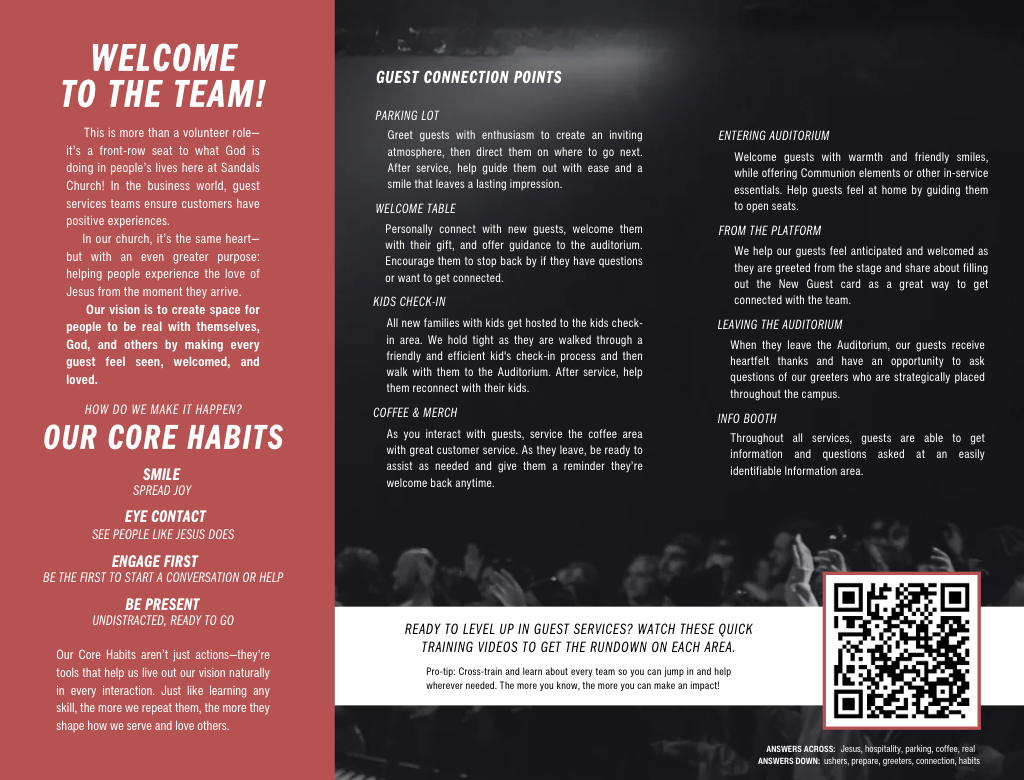 WELCOME TO THE TEAM!

This is more than a volunteer role—it's a front-row seat to what God is doing in people's lives here at Sandals Church! In the business world, guest services teams ensure customers have positive experiences.

In our church, it's the same heart—but with an even greater purpose: helping people experience the love of Jesus from the moment they arrive.

Our vision is to create space for people to be real with themselves, God, and others by making every guest feel seen, welcomed, and loved.

HOW DO WE MAKE IT HAPPEN?

OUR CORE HABITS

SMILE
SPREAD JOY

EYE CONTACT
SEE PEOPLE LIKE JESUS DOES

ENGAGE FIRST
BE THE FIRST TO START A CONVERSATION OR HELP

BE PRESENT
UNDISTRACTED, READY TO GO

Our Core Habits aren't just actions—they're tools that help us live out our vision naturally in every interaction. Just like learning any skill, the more we repeat them, the more they shape how we serve and love others.

GUEST CONNECTION POINTS

PARKING LOT

Greet guests with enthusiasm to create an inviting atmosphere, then direct them on where to go next. After service, help guide them out with ease and a smile that leaves a lasting impression.

WELCOME TABLE

Personally connect with new guests, welcome them with their gift, and offer guidance to the auditorium. Encourage them to stop back by if they have questions or want to get connected.

KIDS CHECK-IN

All new families with kids get hosted to the kids check-in area. We hold tight as they are walked through a friendly and efficient kid's check-in process and then walk with them to the Auditorium. After service, help them reconnect with their kids.

COFFEE & MERCH

As you interact with guests, service the coffee area with great customer service. As they leave, be ready to assist as needed and give them a reminder they're welcome back anytime.

ENTERING AUDITORIUM

Welcome guests with warmth and friendly smiles, while offering Communion elements or other in-service essentials. Help guests feel at home by guiding them to open seats.

FROM THE PLATFORM

We help our guests feel anticipated and welcomed as they are greeted from the stage and share about filling out the New Guest card as a great way to get connected with the team.

LEAVING THE AUDITORIUM

When they leave the Auditorium, our guests receive heartfelt thanks and have an opportunity to ask questions of our greeters who are strategically placed throughout the campus.

INFO BOOTH

Throughout all services, guests are able to get information and questions asked at an easily identifiable Information area.

READY TO LEVEL UP IN GUEST SERVICES? WATCH THESE QUICK TRAINING VIDEOS TO GET THE RUNDOWN ON EACH AREA.

Pro-tip: Cross-train and learn about every team so you can jump in and help wherever needed. The more you know, the more you can make an impact!

ANSWERS ACROSS: Jesus, hospitality, parking, coffee, real
ANSWERS DOWN: ushers, prepare, greeters, connection, habits